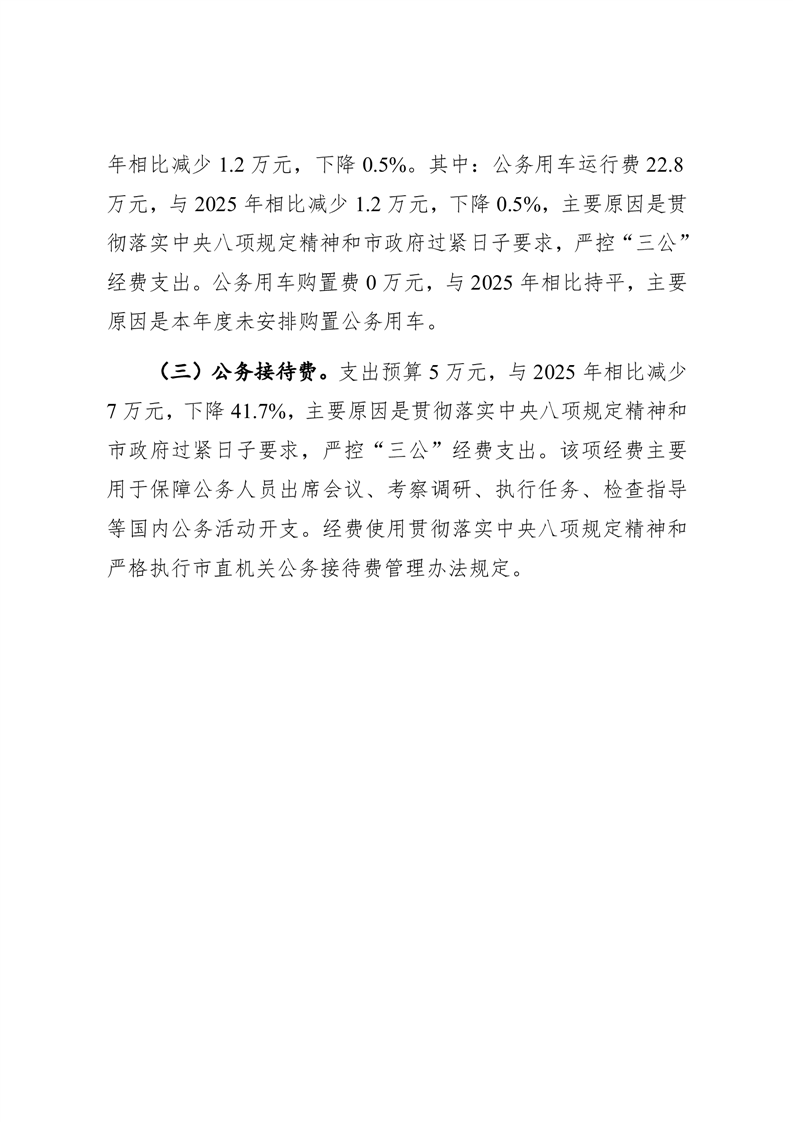 年相比减少 1.2 万元，下降 0.5%。其中：公务用车运行费 22.8 万元，与 2025 年相比减少 1.2 万元，下降 0.5%，主要原因是贯彻落实中央八项规定精神和市政府过紧日子要求，严控“三公”经费支出。公务用车购置费 0 万元，与 2025 年相比持平，主要原因是本年度未安排购置公务用车。

（三）公务接待费。支出预算 5 万元，与 2025 年相比减少 7 万元，下降 41.7%，主要原因是贯彻落实中央八项规定精神和市政府过紧日子要求，严控“三公”经费支出。该项经费主要用于保障公务人员出席会议、考察调研、执行任务、检查指导等国内公务活动开支。经费使用贯彻落实中央八项规定精神和严格执行市直机关公务接待费管理办法规定。